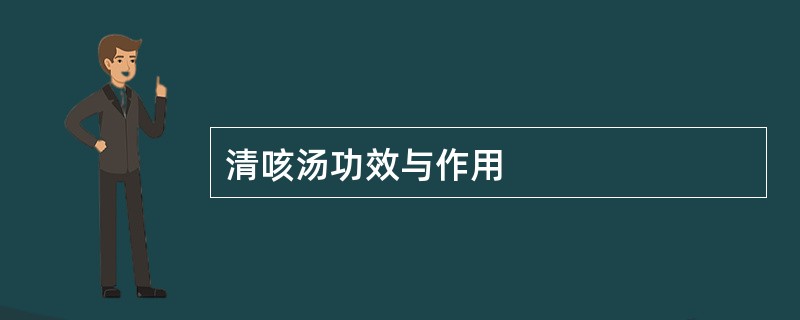 清咳汤功效与作用